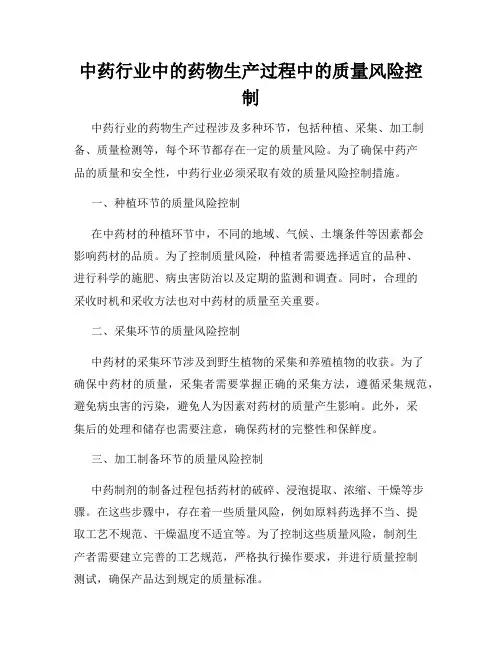 中药行业中的药物生产过程中的质量风险控制

中药行业的药物生产过程涉及多种环节，包括种植、采集、加工制备、质量检测等，每个环节都存在一定的质量风险。为了确保中药产品的质量和安全性，中药行业必须采取有效的质量风险控制措施。

一、种植环节的质量风险控制

在中药材的种植环节中，不同的地域、气候、土壤条件等因素都会影响药材的品质。为了控制质量风险，种植者需要选择适宜的品种、进行科学的施肥、病虫害防治以及定期的监测和调查。同时，合理的采收时机和采收方法也对中药材的质量至关重要。

二、采集环节的质量风险控制

中药材的采集环节涉及到野生植物的采集和养殖植物的收获。为了确保中药材的质量，采集者需要掌握正确的采集方法，遵循采集规范，避免病虫害的污染，避免人为因素对药材的质量产生影响。此外，采集后的处理和储存也需要注意，确保药材的完整性和保鲜度。

三、加工制备环节的质量风险控制

中药制剂的制备过程包括药材的破碎、浸泡提取、浓缩、干燥等步骤。在这些步骤中，存在着一些质量风险，例如原料药选择不当、提取工艺不规范、干燥温度不适宜等。为了控制这些质量风险，制剂生产者需要建立完善的工艺规范，严格执行操作要求，并进行质量控制测试，确保产品达到规定的质量标准。